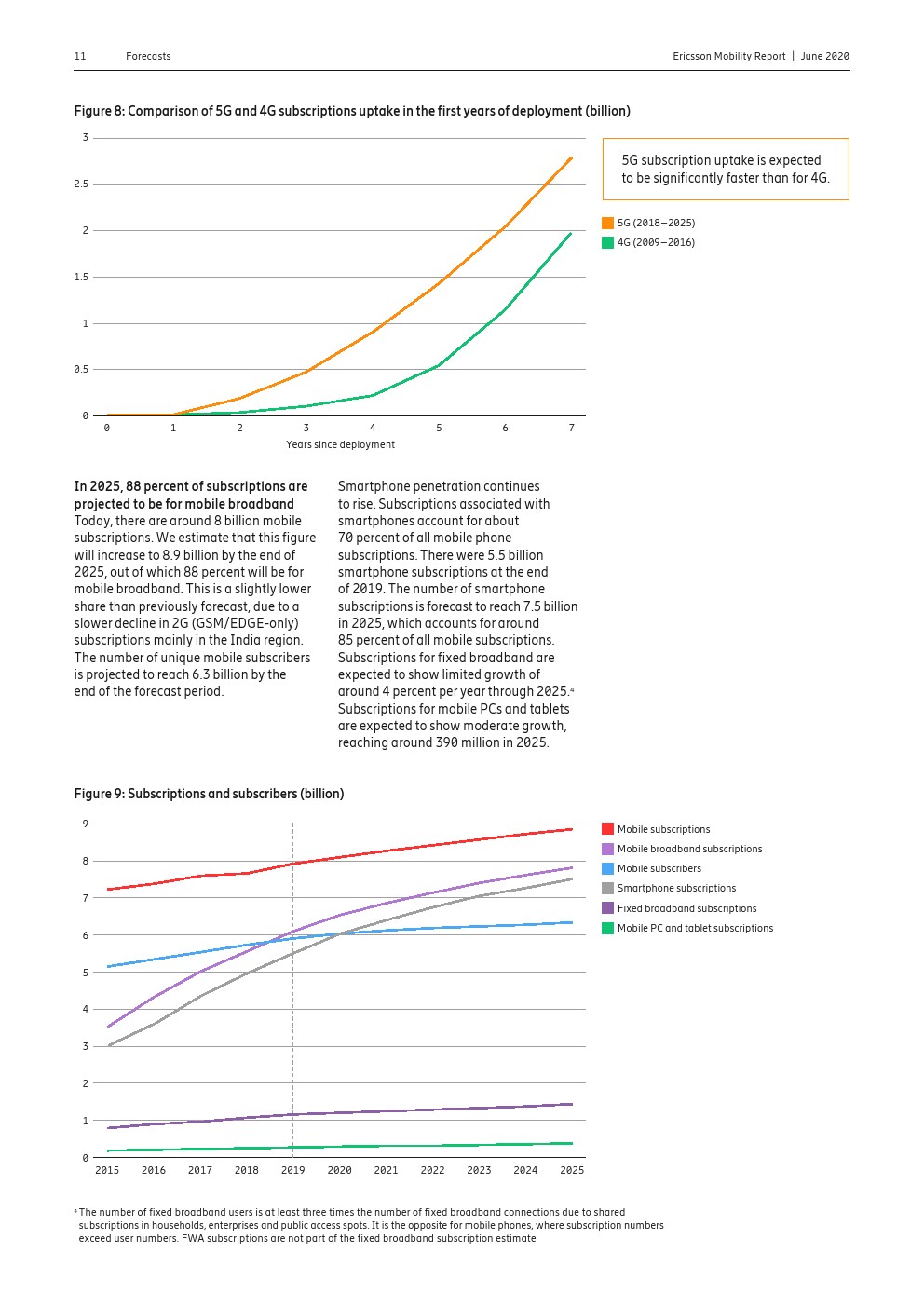 11 Forecasts

Ericsson Mobility Report | June 2020

Figure 8: Comparison of 5G and 4G subscriptions uptake in the first years of deployment (billion)

3
2.5
2
1.5
1
0.5
0
0 1 2 3 4 5 6 7
Years since deployment

5G subscription uptake is expected to be significantly faster than for 4G.

5G (2018–2025)
4G (2009–2016)

In 2025, 88 percent of subscriptions are projected to be for mobile broadband
Today, there are around 8 billion mobile subscriptions. We estimate that this figure will increase to 8.9 billion by the end of 2025, out of which 88 percent will be for mobile broadband. This is a slightly lower share than previously forecast, due to a slower decline in 2G (GSM/EDGE-only) subscriptions mainly in the India region. The number of unique mobile subscribers is projected to reach 6.3 billion by the end of the forecast period.

Smartphone penetration continues to rise. Subscriptions associated with smartphones account for about 70 percent of all mobile phone subscriptions. There were 5.5 billion smartphone subscriptions at the end of 2019. The number of smartphone subscriptions is forecast to reach 7.5 billion in 2025, which accounts for around 85 percent of all mobile subscriptions. Subscriptions for fixed broadband are expected to show limited growth of around 4 percent per year through 2025.⁴ Subscriptions for mobile PCs and tablets are expected to show moderate growth, reaching around 390 million in 2025.

Figure 9: Subscriptions and subscribers (billion)

9
8
7
6
5
4
3
2
1
0
2015 2016 2017 2018 2019 2020 2021 2022 2023 2024 2025

Mobile subscriptions
Mobile broadband subscriptions
Mobile subscribers
Smartphone subscriptions
Fixed broadband subscriptions
Mobile PC and tablet subscriptions

⁴ The number of fixed broadband users is at least three times the number of fixed broadband connections due to shared subscriptions in households, enterprises and public access spots. It is the opposite for mobile phones, where subscription numbers exceed user numbers. FWA subscriptions are not part of the fixed broadband subscription estimate